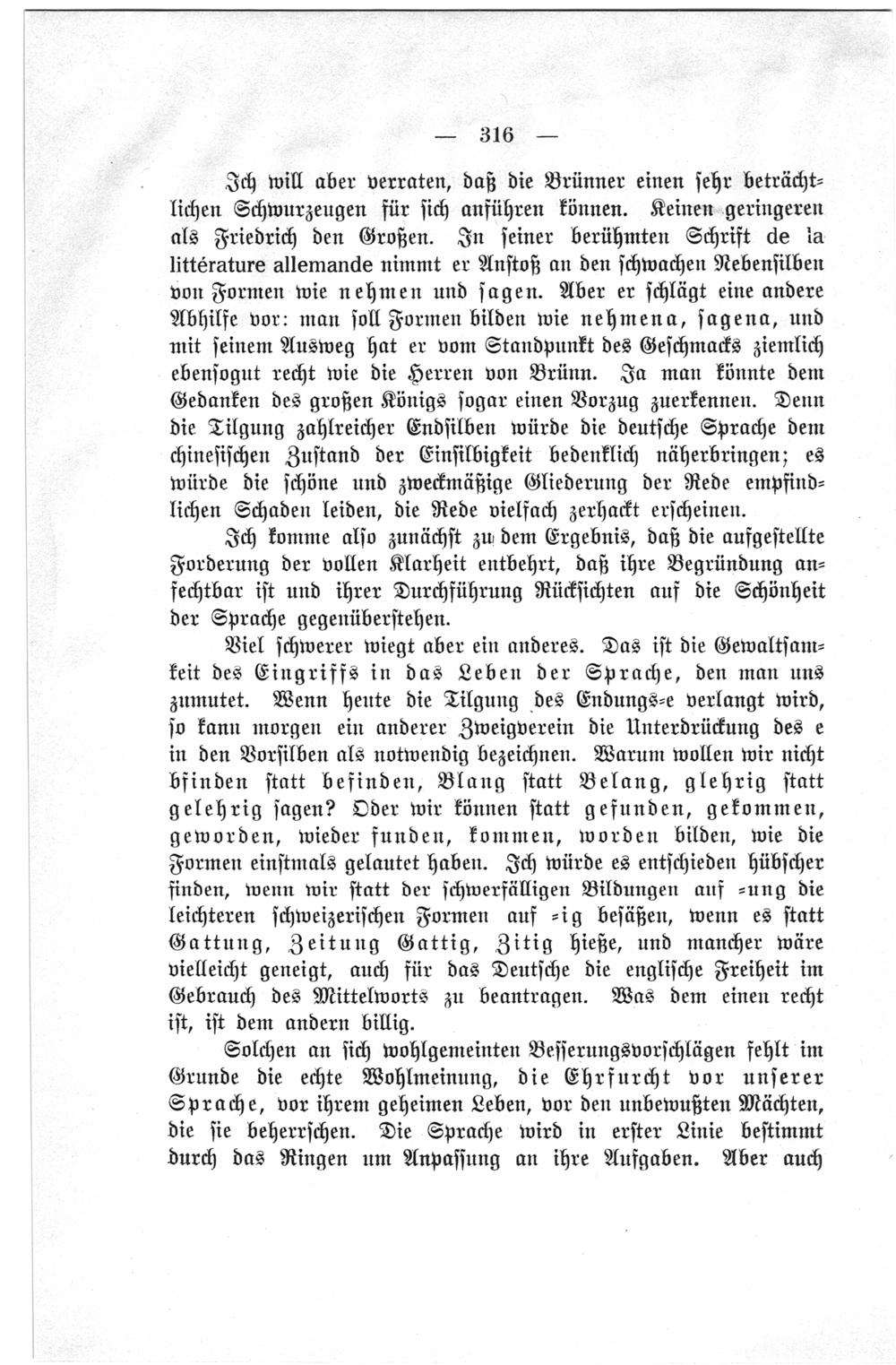 — 316 —

Ich will aber verraten, daß die Brünner einen sehr beträchtlichen Schwurzeugen für sich anführen können. Keinen geringeren als Friedrich den Großen. In seiner berühmten Schrift de la littérature allemande nimmt er Anstoß an den schwachen Nebensilben von Formen wie nehmen und sagen. Aber er schlägt eine andere Abhilfe vor: man soll Formen bilden wie nehmena, sagena, und mit seinem Ausweg hat er vom Standpunkt des Geschmacks ziemlich ebensogut recht wie die Herren von Brünn. Ja man könnte dem Gedanken des großen Königs sogar einen Vorzug zuerkennen. Denn die Tilgung zahlreicher Endsilben würde die deutsche Sprache dem chinesischen Zustand der Einsilbigkeit bedenklich näherbringen; es würde die schöne und zweckmäßige Gliederung der Rede empfindlichen Schaden leiden, die Rede vielfach zerhackt erscheinen.

Ich komme also zunächst zu dem Ergebnis, daß die aufgestellte Forderung der vollen Klarheit entbehrt, daß ihre Begründung anfechtbar ist und ihrer Durchführung Rücksichten auf die Schönheit der Sprache gegenüberstehen.

Viel schwerer wiegt aber ein anderes. Das ist die Gewaltsamkeit des Eingriffs in das Leben der Sprache, den man uns zumutet. Wenn heute die Tilgung des Endungs-e verlangt wird, so kann morgen ein anderer Zweigverein die Unterdrückung des e in den Vorsilben als notwendig bezeichnen. Warum wollen wir nicht bfinden statt befinden, Blang statt Belang, glehrig statt gelehrig sagen? Oder wir können statt gefunden, gekommen, geworden, wieder funden, kommen, worden bilden, wie die Formen einstmals gelautet haben. Ich würde es entschieden hübscher finden, wenn wir statt der schwerfälligen Bildungen auf -ung die leichteren schweizerischen Formen auf -ig besäßen, wenn es statt Gattung, Zeitung Gattig, Zitig hieße, und mancher wäre vielleicht geneigt, auch für das Deutsche die englische Freiheit im Gebrauch des Mittelworts zu beantragen. Was dem einen recht ist, ist dem andern billig.

Solchen an sich wohlgemeinten Besserungsvorschlägen fehlt im Grunde die echte Wohlmeinung, die Ehrfurcht vor unserer Sprache, vor ihrem geheimen Leben, vor den unbewußten Mächten, die sie beherrschen. Die Sprache wird in erster Linie bestimmt durch das Ringen um Anpassung an ihre Aufgaben. Aber auch